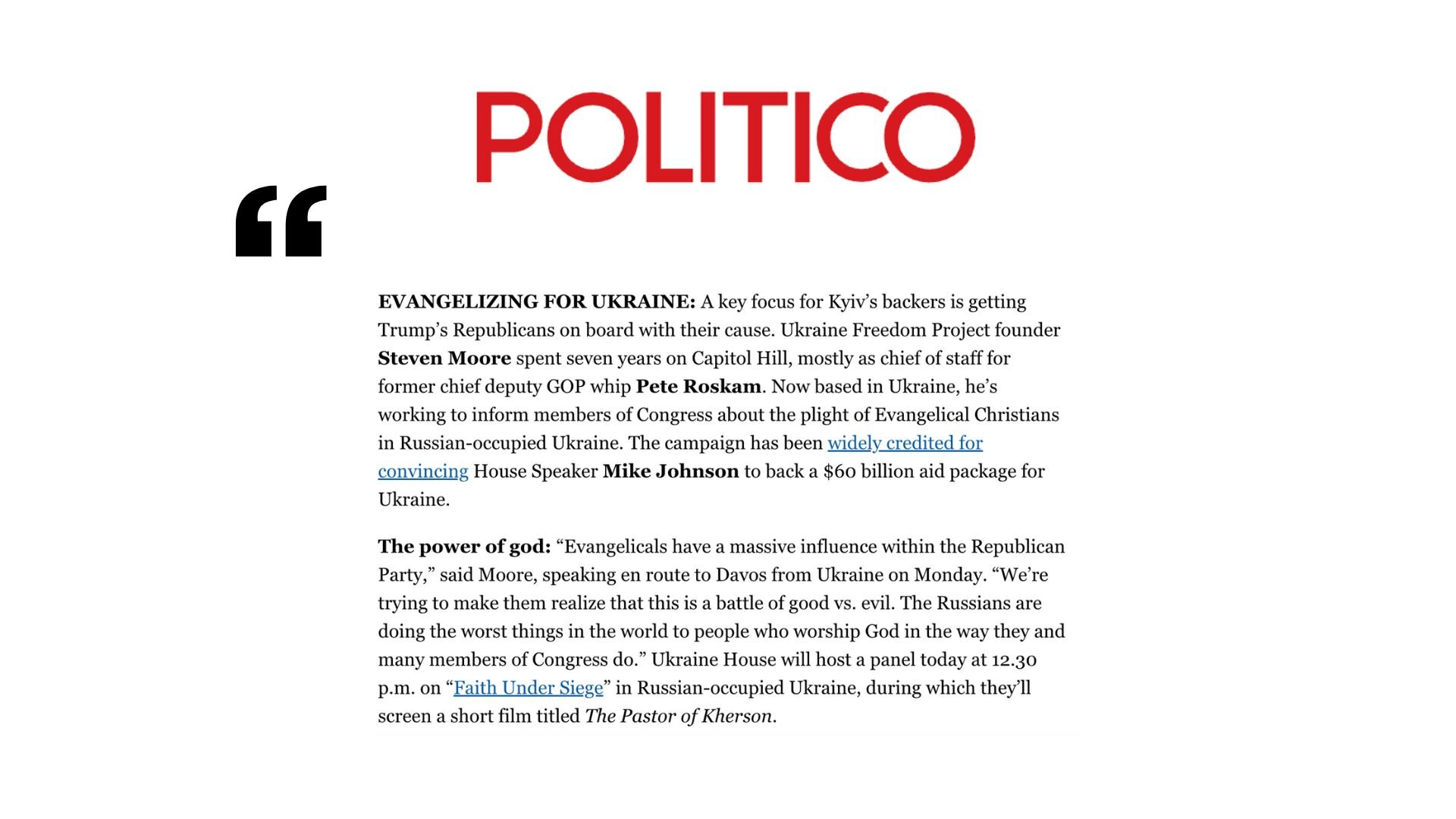 POLITICO

“

EVANGELIZING FOR UKRAINE: A key focus for Kyiv’s backers is getting Trump’s Republicans on board with their cause. Ukraine Freedom Project founder Steven Moore spent seven years on Capitol Hill, mostly as chief of staff for former chief deputy GOP whip Pete Roskam. Now based in Ukraine, he’s working to inform members of Congress about the plight of Evangelical Christians in Russian-occupied Ukraine. The campaign has been widely credited for convincing House Speaker Mike Johnson to back a $60 billion aid package for Ukraine.

The power of god: “Evangelicals have a massive influence within the Republican Party,” said Moore, speaking en route to Davos from Ukraine on Monday. “We’re trying to make them realize that this is a battle of good vs. evil. The Russians are doing the worst things in the world to people who worship God in the way they and many members of Congress do.” Ukraine House will host a panel today at 12.30 p.m. on “Faith Under Siege” in Russian-occupied Ukraine, during which they’ll screen a short film titled The Pastor of Kherson.